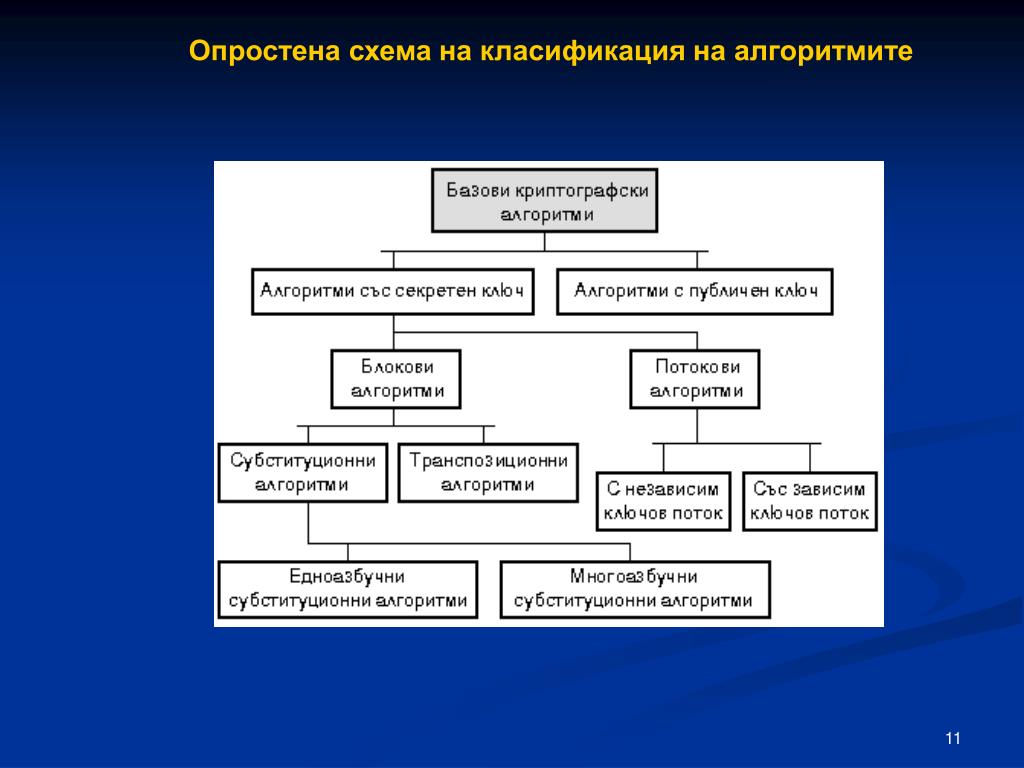 Опростена схема на класификация на алгоритмите

Базови криптографски алгоритми

Алгоритми със секретен ключ

Алгоритми с публичен ключ

Блокови алгоритми

Потокови алгоритми

Субституционни алгоритми

Транспозиционни алгоритми

С независим ключов поток

Със зависим ключов поток

Едноазбучни субституционни алгоритми

Многоазбучни субституционни алгоритми

11